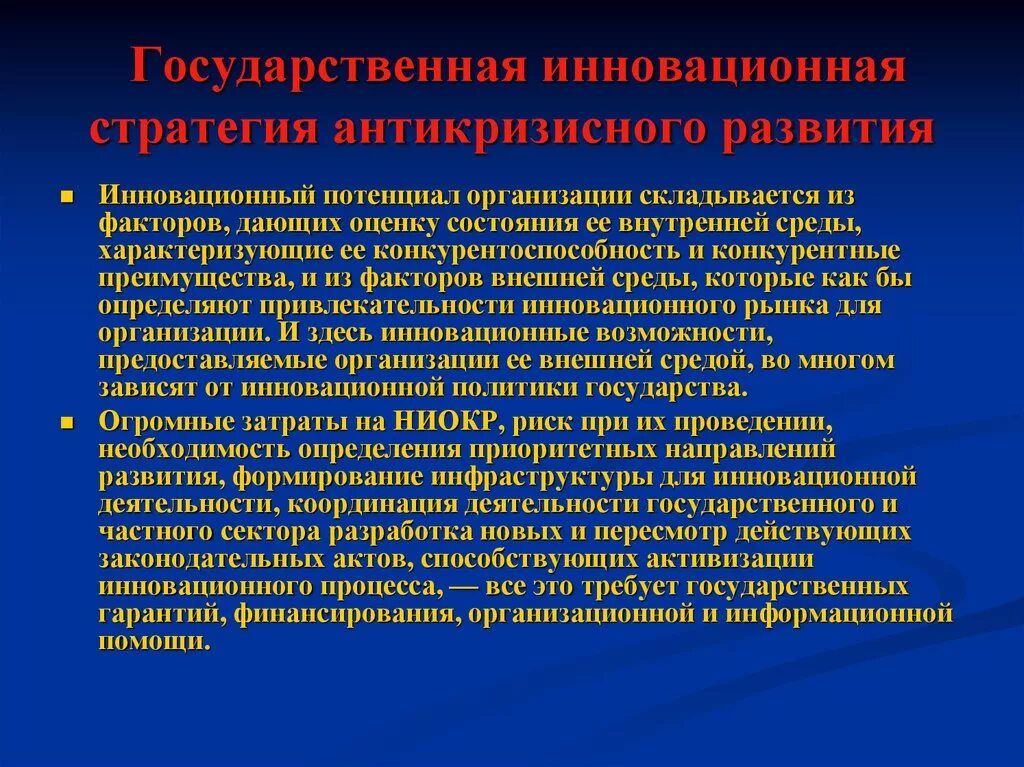 Государственная инновационная стратегия антикризисного развития

Инновационный потенциал организации складывается из факторов, дающих оценку состояния ее внутренней среды, характеризующие ее конкурентоспособность и конкурентные преимущества, и из факторов внешней среды, которые как бы определяют привлекательности инновационного рынка для организации. И здесь инновационные возможности, предоставляемые организации ее внешней средой, во многом зависят от инновационной политики государства.

Огромные затраты на НИОКР, риск при их проведении, необходимость определения приоритетных направлений развития, формирование инфраструктуры для инновационной деятельности, координация деятельности государственного и частного сектора разработка новых и пересмотр действующих законодательных актов, способствующих активизации инновационного процесса, — все это требует государственных гарантий, финансирования, организационной и информационной помощи.